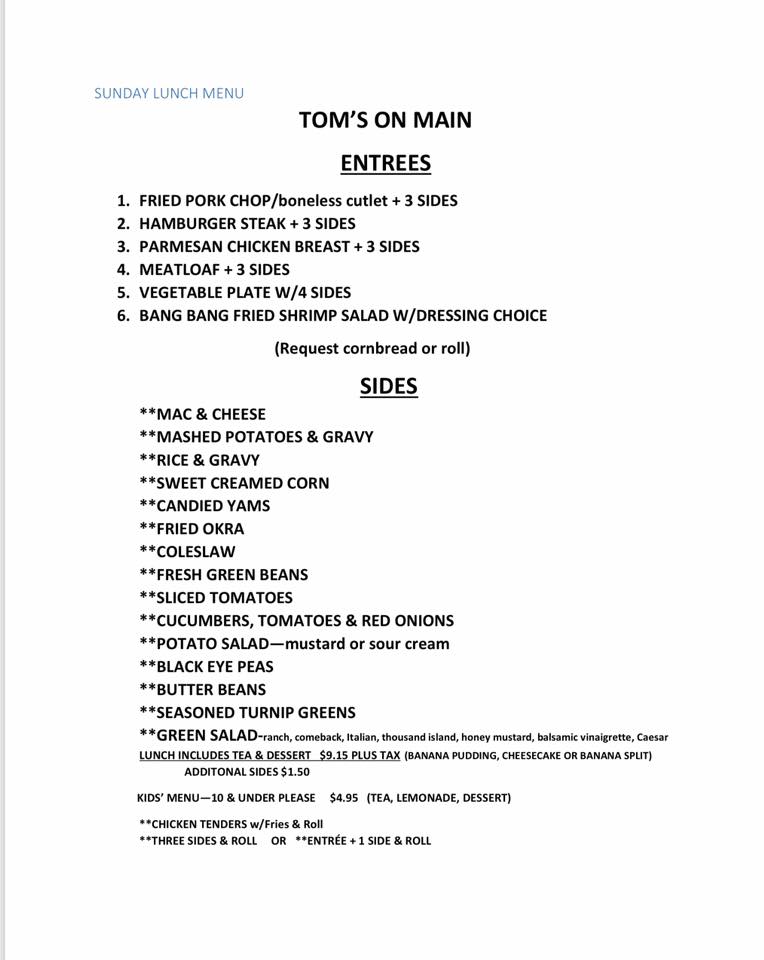 SUNDAY LUNCH MENU

TOM'S ON MAIN

ENTREES

1. FRIED PORK CHOP/boneless cutlet + 3 SIDES
2. HAMBURGER STEAK + 3 SIDES
3. PARMESAN CHICKEN BREAST + 3 SIDES
4. MEATLOAF + 3 SIDES
5. VEGETABLE PLATE W/4 SIDES
6. BANG BANG FRIED SHRIMP SALAD W/DRESSING CHOICE

(Request cornbread or roll)

SIDES

**MAC & CHEESE
**MASHED POTATOES & GRAVY
**RICE & GRAVY
**SWEET CREAMED CORN
**CANDIED YAMS
**FRIED OKRA
**COLESLAW
**FRESH GREEN BEANS
**SLICED TOMATOES
**CUCUMBERS, TOMATOES & RED ONIONS
**POTATO SALAD—mustard or sour cream
**BLACK EYE PEAS
**BUTTER BEANS
**SEASONED TURNIP GREENS
**GREEN SALAD-ranch, comeback, Italian, thousand island, honey mustard, balsamic vinaigrette, Caesar
LUNCH INCLUDES TEA & DESSERT $9.15 PLUS TAX (BANANA PUDDING, CHEESECAKE OR BANANA SPLIT)
ADDITONAL SIDES $1.50

KIDS' MENU—10 & UNDER PLEASE $4.95 (TEA, LEMONADE, DESSERT)

**CHICKEN TENDERS w/Fries & Roll
**THREE SIDES & ROLL OR **ENTRÉE + 1 SIDE & ROLL